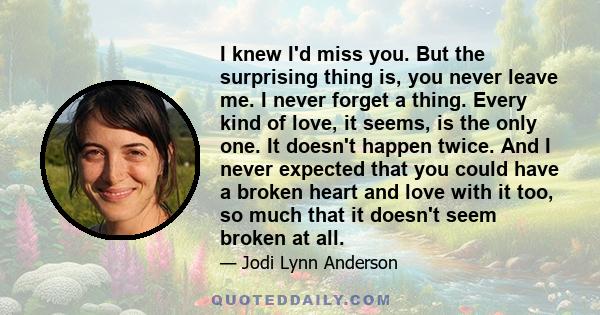 I knew I'd miss you. But the surprising thing is, you never leave me. I never forget a thing. Every kind of love, it seems, is the only one. It doesn't happen twice. And I never expected that you could have a broken heart and love with it too, so much that it doesn't seem broken at all.

— Jodi Lynn Anderson

QUOTEDDAILY.COM